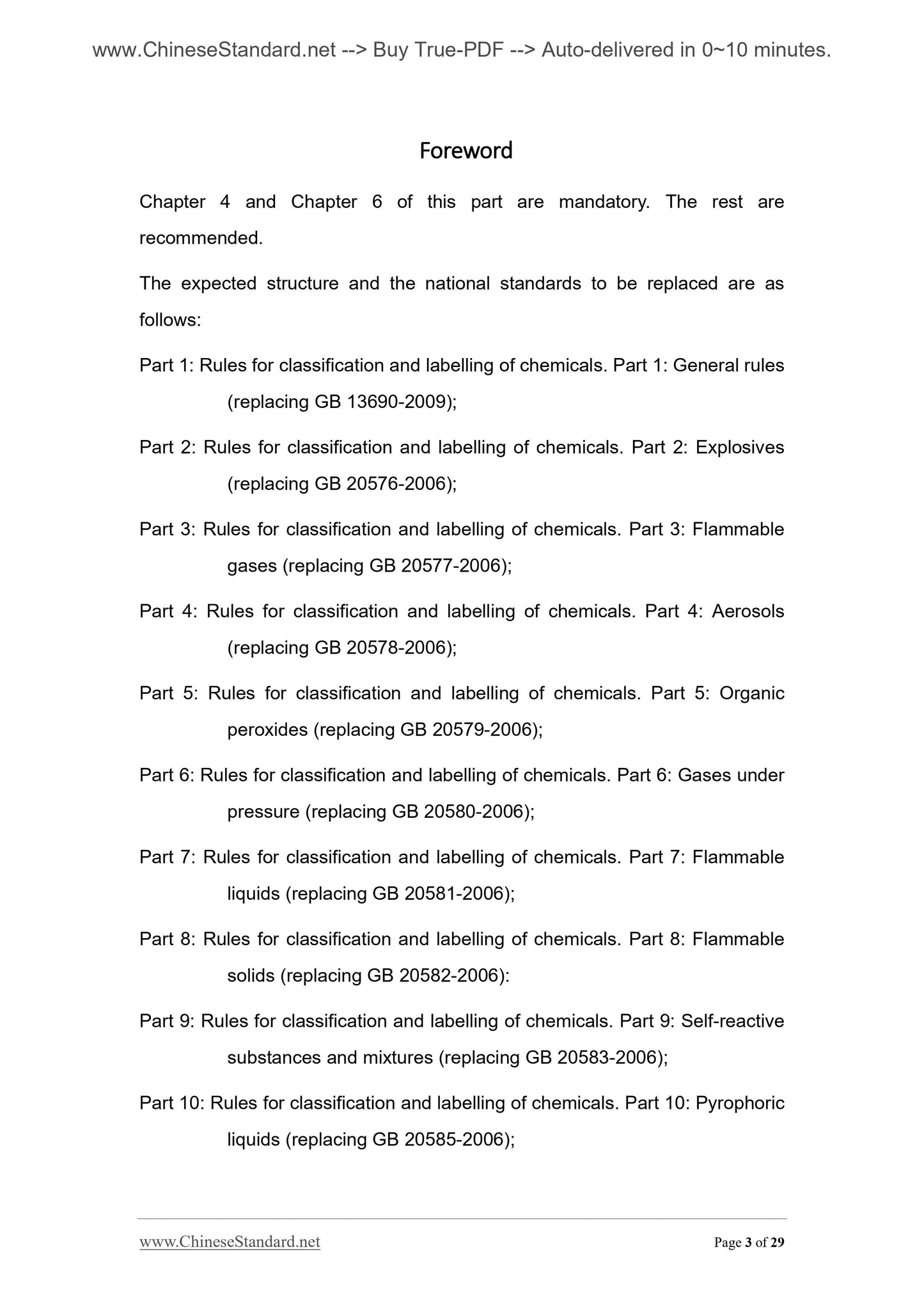 www.ChineseStandard.net --> Buy True-PDF --> Auto-delivered in 0~10 minutes.

Foreword

Chapter 4 and Chapter 6 of this part are mandatory. The rest are recommended.

The expected structure and the national standards to be replaced are as follows:

Part 1: Rules for classification and labelling of chemicals. Part 1: General rules (replacing GB 13690-2009);

Part 2: Rules for classification and labelling of chemicals. Part 2: Explosives (replacing GB 20576-2006);

Part 3: Rules for classification and labelling of chemicals. Part 3: Flammable gases (replacing GB 20577-2006);

Part 4: Rules for classification and labelling of chemicals. Part 4: Aerosols (replacing GB 20578-2006);

Part 5: Rules for classification and labelling of chemicals. Part 5: Organic peroxides (replacing GB 20579-2006);

Part 6: Rules for classification and labelling of chemicals. Part 6: Gases under pressure (replacing GB 20580-2006);

Part 7: Rules for classification and labelling of chemicals. Part 7: Flammable liquids (replacing GB 20581-2006);

Part 8: Rules for classification and labelling of chemicals. Part 8: Flammable solids (replacing GB 20582-2006):

Part 9: Rules for classification and labelling of chemicals. Part 9: Self-reactive substances and mixtures (replacing GB 20583-2006);

Part 10: Rules for classification and labelling of chemicals. Part 10: Pyrophoric liquids (replacing GB 20585-2006);

www.ChineseStandard.net Page 3 of 29